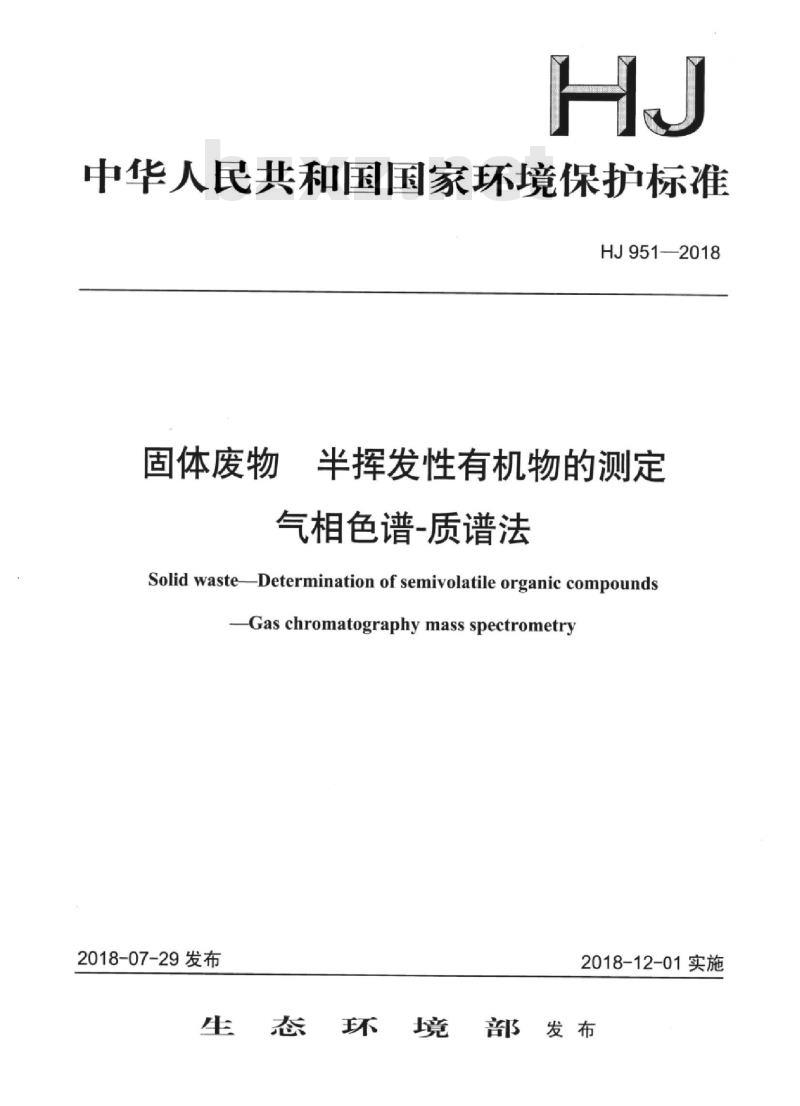 HJ

中华人民共和国国家环境保护标准

bzxz.net

HJ 951—2018

固体废物 半挥发性有机物的测定
气相色谱-质谱法

Solid waste—Determination of semivolatile organic compounds
—Gas chromatography mass spectrometry

2018-07-29 发布

2018-12-01 实施

生态环境部 发布